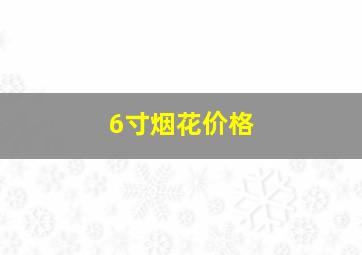 6寸烟花价格